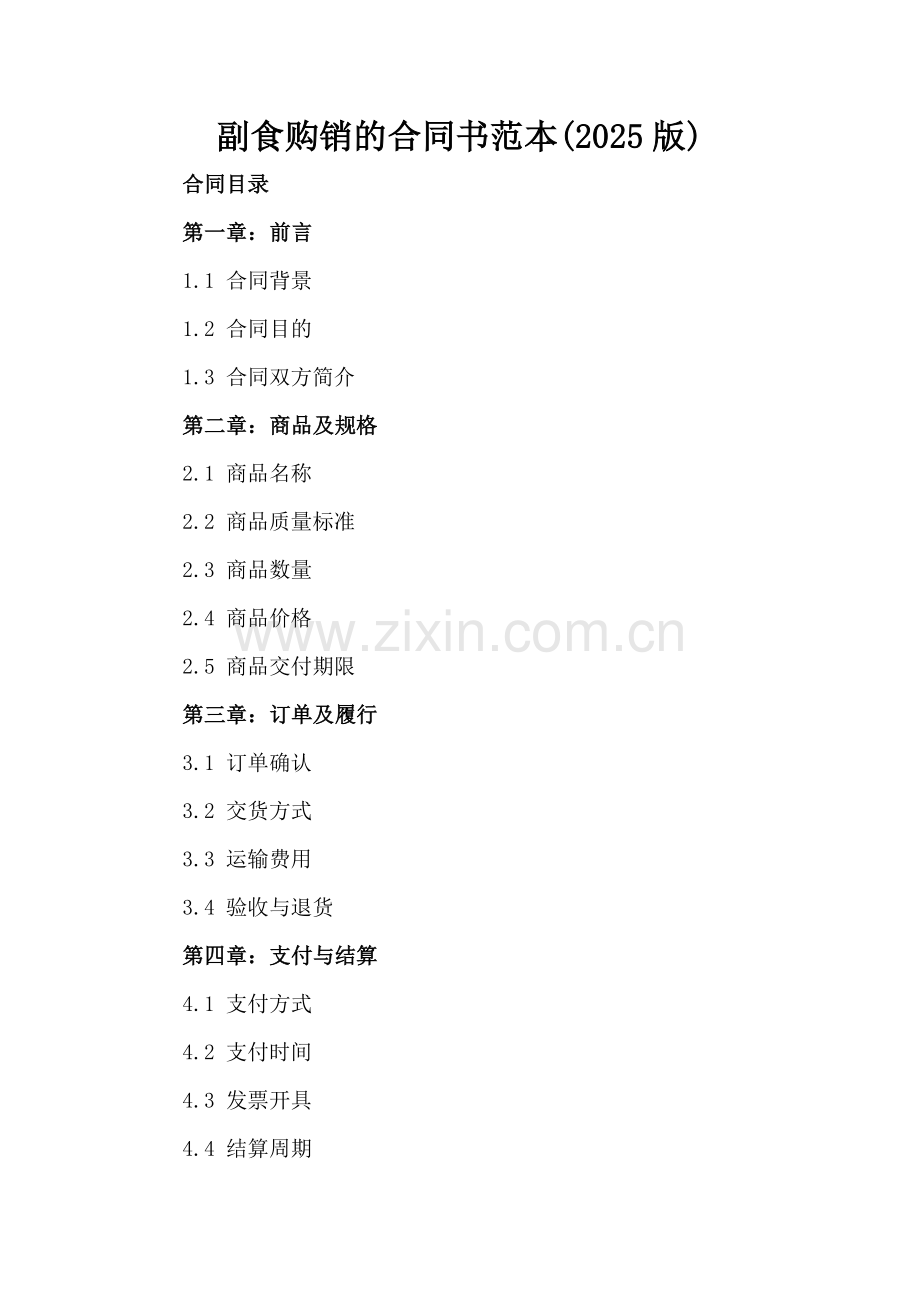 副食购销的合同书范本(2025版)

合同目录

第一章：前言

1.1 合同背景

1.2 合同目的

1.3 合同双方简介

第二章：商品及规格

2.1 商品名称

2.2 商品质量标准

2.3 商品数量

2.4 商品价格

2.5 商品交付期限

第三章：订单及履行

3.1 订单确认

3.2 交货方式

3.3 运输费用

3.4 验收与退货

第四章：支付与结算

4.1 支付方式

4.2 支付时间

4.3 发票开具

4.4 结算周期

www.zixin.com.cn